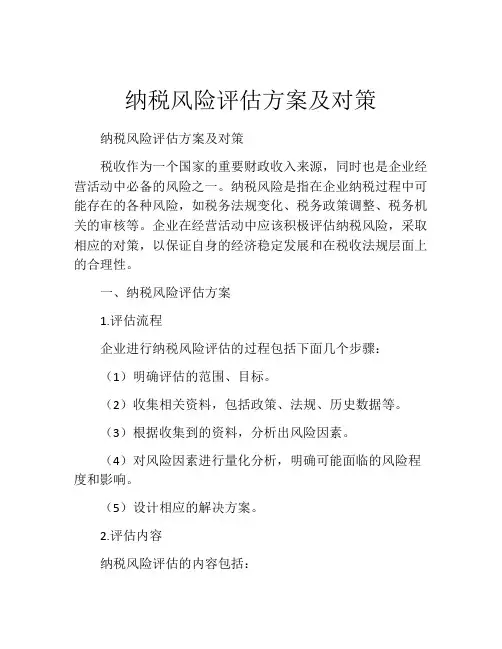 纳税风险评估方案及对策

纳税风险评估方案及对策

税收作为一个国家的重要财政收入来源，同时也是企业经营活动中必备的风险之一。纳税风险是指在企业纳税过程中可能存在的各种风险，如税务法规变化、税务政策调整、税务机关的审核等。企业在经营活动中应该积极评估纳税风险，采取相应的对策，以保证自身的经济稳定发展和在税收法规层面上的合理性。

一、纳税风险评估方案

1.评估流程

企业进行纳税风险评估的过程包括下面几个步骤：

（1）明确评估的范围、目标。

（2）收集相关资料，包括政策、法规、历史数据等。

（3）根据收集到的资料，分析出风险因素。

（4）对风险因素进行量化分析，明确可能面临的风险程度和影响。

（5）设计相应的解决方案。

2.评估内容

纳税风险评估的内容包括：